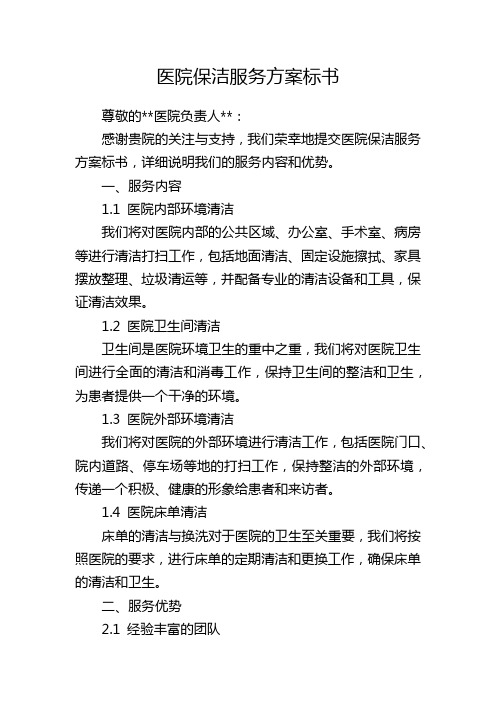 医院保洁服务方案标书

尊敬的**医院负责人**：

感谢贵院的关注与支持，我们荣幸地提交医院保洁服务方案标书，详细说明我们的服务内容和优势。

一、服务内容

1.1 医院内部环境清洁

我们将对医院内部的公共区域、办公室、手术室、病房等进行清洁打扫工作，包括地面清洁、固定设施擦拭、家具摆放整理、垃圾清运等，并配备专业的清洁设备和工具，保证清洁效果。

1.2 医院卫生间清洁

卫生间是医院环境卫生的重中之重，我们将对医院卫生间进行全面的清洁和消毒工作，保持卫生间的整洁和卫生，为患者提供一个干净的环境。

1.3 医院外部环境清洁

我们将对医院的外部环境进行清洁工作，包括医院门口、院内道路、停车场等地的打扫工作，保持整洁的外部环境，传递一个积极、健康的形象给患者和来访者。

1.4 医院床单清洁

床单的清洁与换洗对于医院的卫生至关重要，我们将按照医院的要求，进行床单的定期清洁和更换工作，确保床单的清洁和卫生。

二、服务优势

2.1 经验丰富的团队